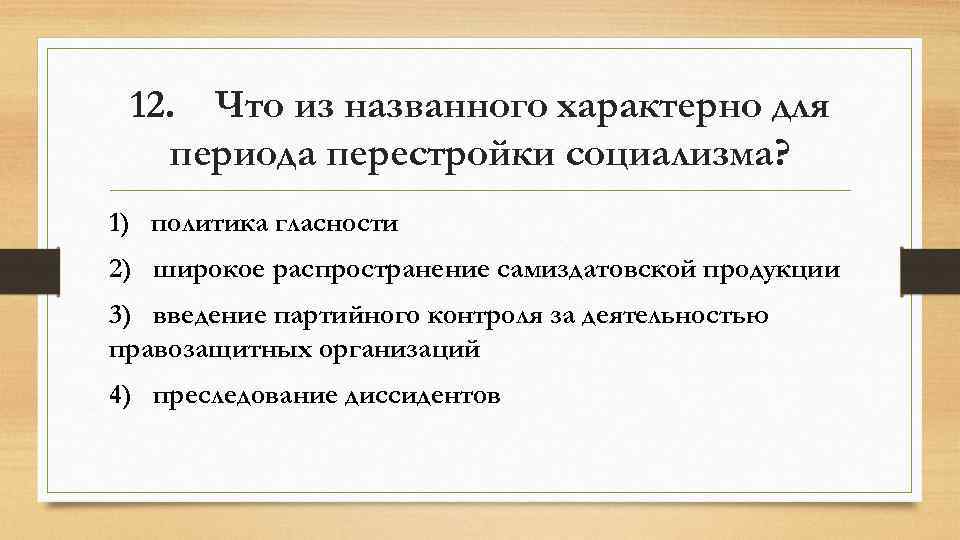 12. Что из названного характерно для периода перестройки социализма?

1) политика гласности

2) широкое распространение самиздатовской продукции

3) введение партийного контроля за деятельностью правозащитных организаций

4) преследование диссидентов